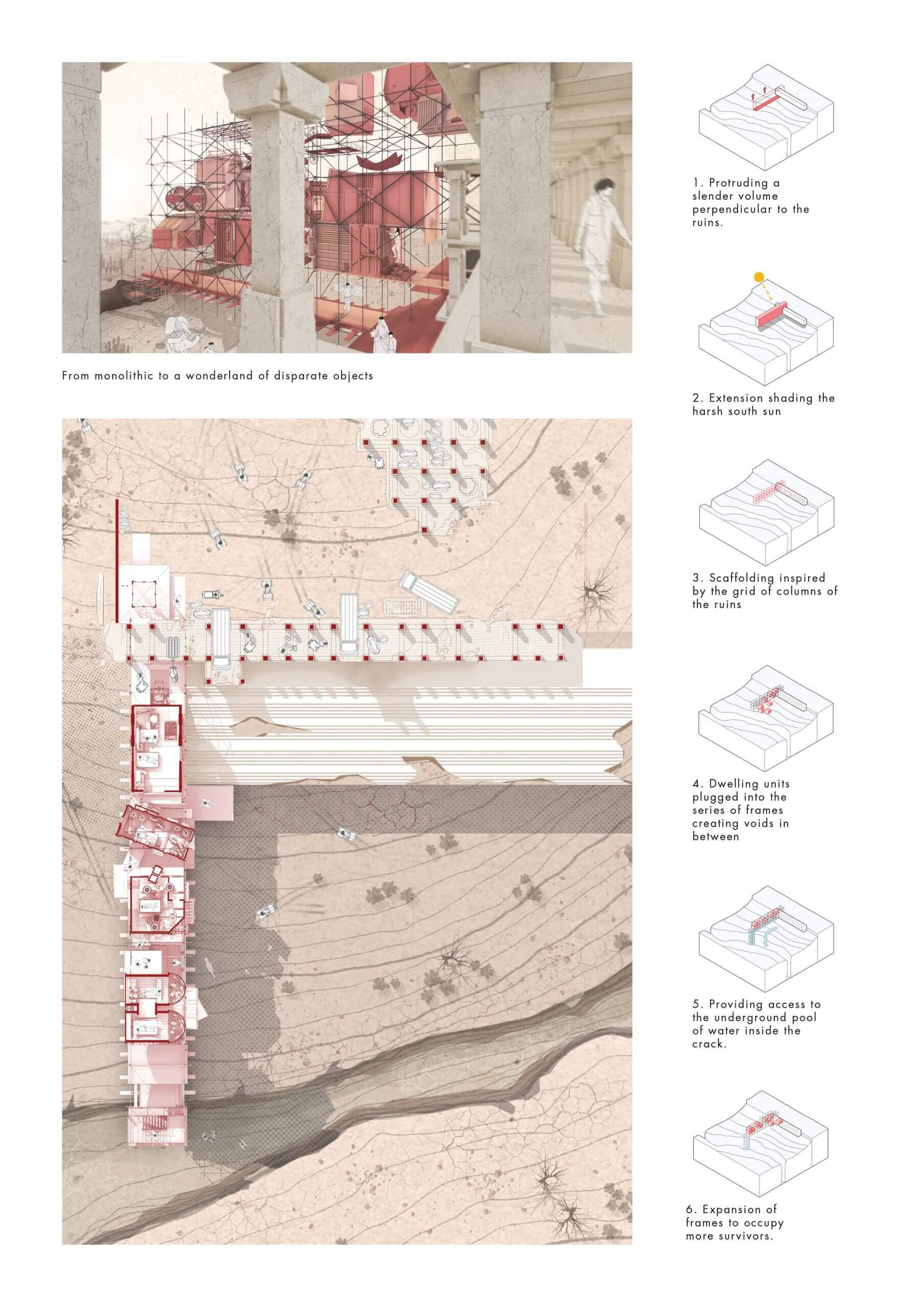 From monolithic to a wonderland of disparate objects

1. Protruding a slender volume perpendicular to the ruins.

2. Extension shading the harsh south sun

3. Scaffolding inspired by the grid of columns of the ruins

4. Dwelling units plugged into the series of frames creating voids in between

5. Providing access to the underground pool of water inside the crack.

6. Expansion of frames to occupy more survivors.